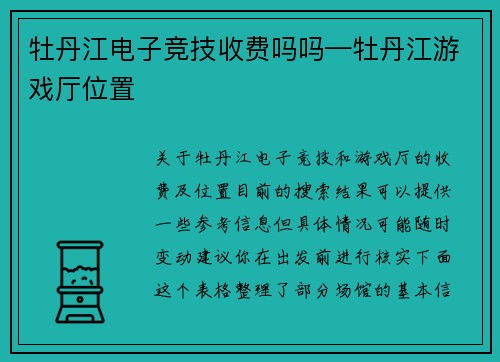 牡丹江电子竞技收费吗吗—牡丹江游戏厅位置

关于牡丹江电子竞技和游戏厅的收费及位置目前的搜索结果可以提供一些参考信息但具体情况可能随时变动建议你在出发前进行核实下面这个表格整理了部分场馆的基本信